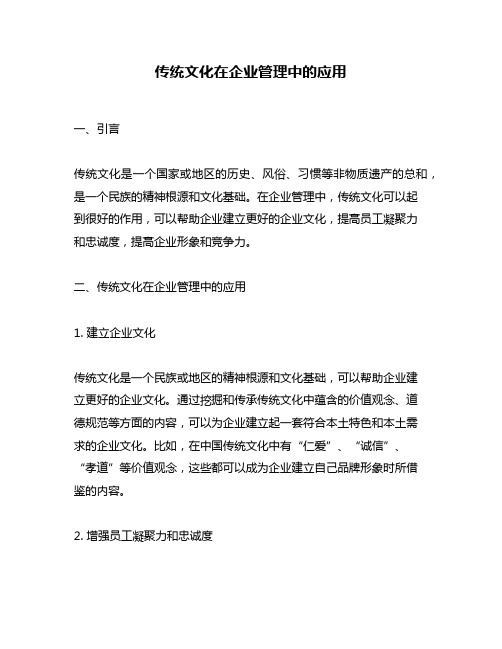 传统文化在企业管理中的应用

一、引言

传统文化是一个国家或地区的历史、风俗、习惯等非物质遗产的总和，是一个民族的精神根源和文化基础。在企业管理中，传统文化可以起到很好的作用，可以帮助企业建立更好的企业文化，提高员工凝聚力和忠诚度，提高企业形象和竞争力。

二、传统文化在企业管理中的应用

1. 建立企业文化

传统文化是一个民族或地区的精神根源和文化基础，可以帮助企业建立更好的企业文化。通过挖掘和传承传统文化中蕴含的价值观念、道德规范等方面的内容，可以为企业建立起一套符合本土特色和本土需求的企业文化。比如，在中国传统文化中有“仁爱”、“诚信”、“孝道”等价值观念，这些都可以成为企业建立自己品牌形象时所借鉴的内容。

2. 增强员工凝聚力和忠诚度